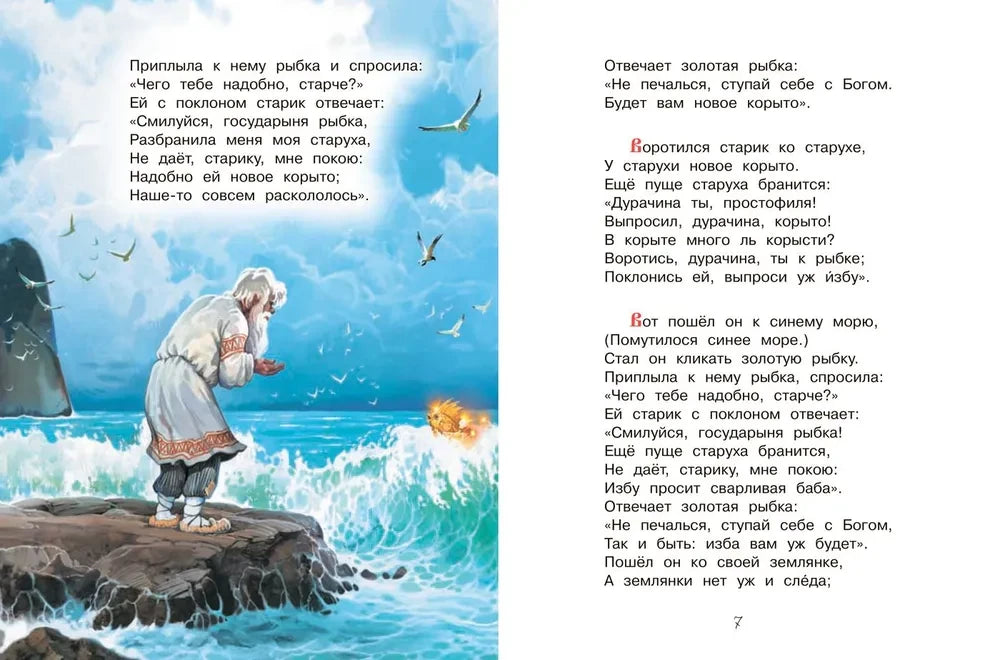 Приплыла к нему рыбка и спросила:
«Чего тебе надобно, старче?»
Ей с поклоном старик отвечает:
«Смилуйся, государыня рыбка,
Разбранила меня моя старуха,
Не даёт, старику, мне покою:
Надобно ей новое корыто;
Наше-то совсем раскололось».

Отвечает золотая рыбка:
«Не печалься, ступай себе с Богом.
Будет вам новое корыто».

Воротился старик ко старухе,
У старухи новое корыто.
Ещё пуще старуха бранится:
«Дурачина ты, простофиля!
Выпросил, дурачина, корыто!
В корыте много ль корысти?
Воротись, дурачина, ты к рыбке;
Поклонись ей, выпроси уж и́збу».

Вот пошёл он к синему морю,
(Помутилося синее море.)
Стал он кликать золотую рыбку.
Приплыла к нему рыбка, спросила:
«Чего тебе надобно, старче?»
Ей старик с поклоном отвечает:
«Смилуйся, государыня рыбка!
Ещё пуще старуха бранится,
Не даёт, старику, мне покою:
Избу просит сварливая баба».
Отвечает золотая рыбка:
«Не печалься, ступай себе с Богом,
Так и быть: изба вам уж будет».
Пошёл он ко своей землянке,
А землянки нет уж и сле́да;

7